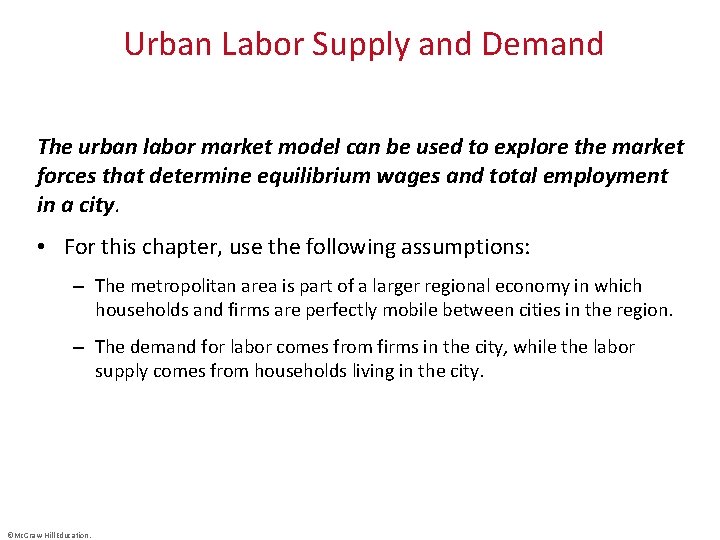 Urban Labor Supply and Demand

The urban labor market model can be used to explore the market forces that determine equilibrium wages and total employment in a city.

• For this chapter, use the following assumptions:

– The metropolitan area is part of a larger regional economy in which households and firms are perfectly mobile between cities in the region.

– The demand for labor comes from firms in the city, while the labor supply comes from households living in the city.

©McGraw Hill Education.